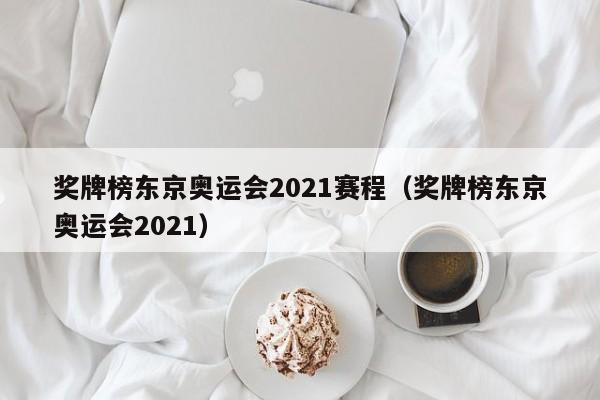 奖牌榜东京奥运会2021赛程（奖牌榜东京奥运会2021）